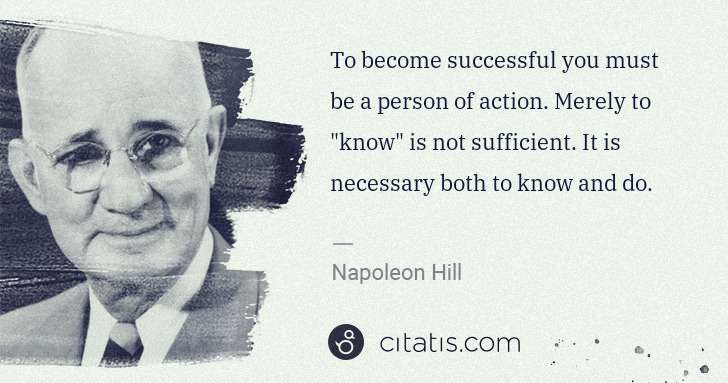 To become successful you must be a person of action. Merely to "know" is not sufficient. It is necessary both to know and do.

—

Napoleon Hill

citatis.com